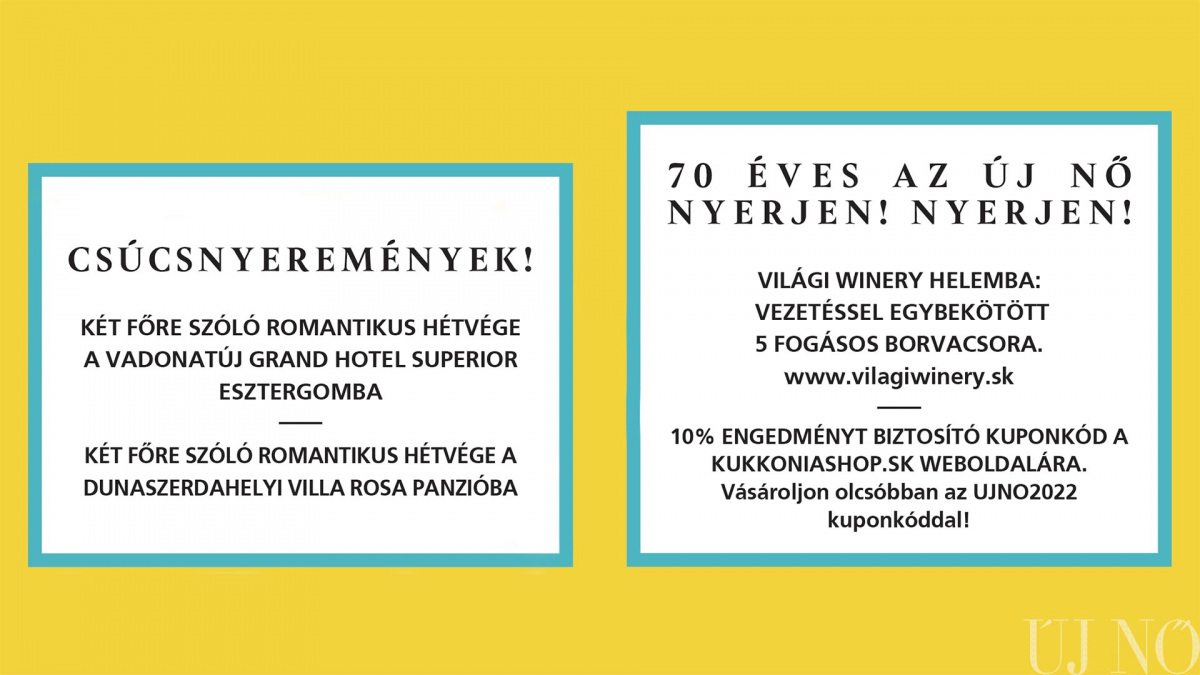 CSÚCSNYEREMÉNYEK!

KÉT FŐRE SZÓLÓ ROMANTIKUS HÉTVÉGE A VADONATÚJ GRAND HOTEL SUPERIOR ESZTERGOMBA

KÉT FŐRE SZÓLÓ ROMANTIKUS HÉTVÉGE A DUNASZERDAHELYI VILLA ROSA PANZIÓBA

70 ÉVES AZ ÚJ NŐ
NYERJEN! NYERJEN!

VILÁGI WINERY HELEMBA: VEZETÉSSEL EGYBEKÖTÖTT 5 FOGÁSOS BORVACSORA.
www.vilagiwinery.sk

10% ENGEDMÉNYT BIZTOSÍTÓ KUPONKÓD A KUKKONIASHOP.SK WEBOLDALÁRA.
Vásároljon olcsóbban az UJNO2022 kuponkóddal!

ÚJ NŐ